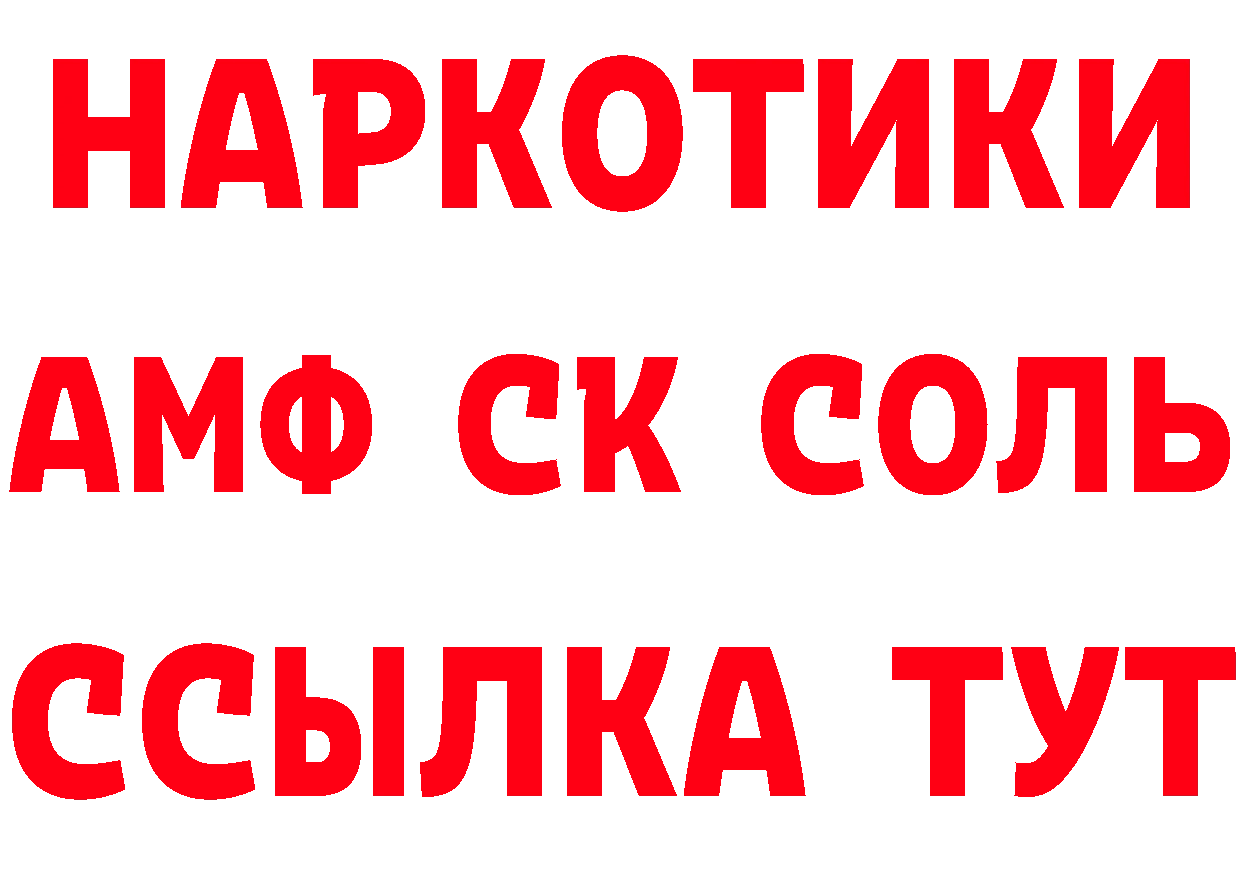 НАРКОТИКИ

АМФ СК СОЛЬ

ССЫЛКА ТУТ